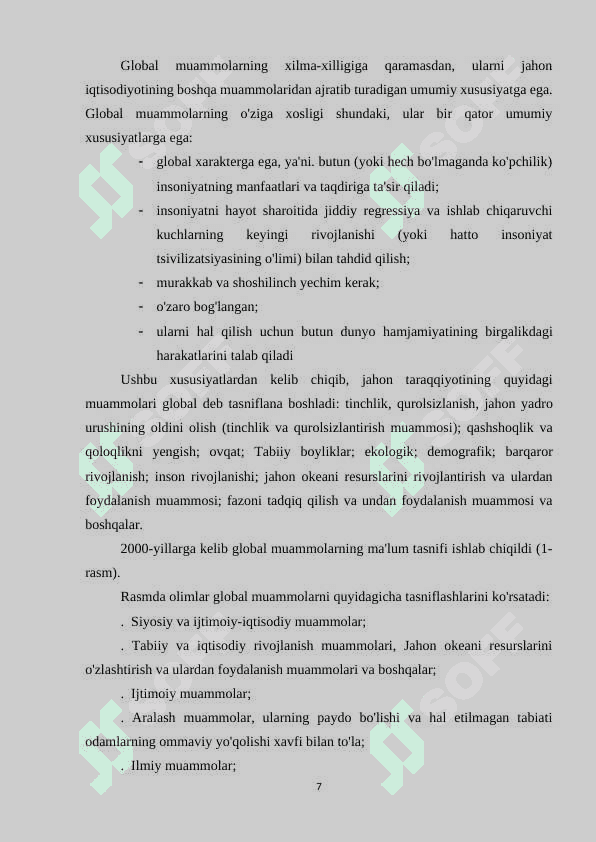 Global muammolarning xilma-xilligiga qaramasdan, ularni jahon iqtisodiyotining boshqa muammolaridan ajratib turadigan umumiy xususiyatga ega. Global muammolarning o'ziga xosligi shundaki, ular bir qator umumiy xususiyatlarga ega:

- global xarakterga ega, ya'ni. butun (yoki hech bo'lmaganda ko'pchilik) insoniyatning manfaatlari va taqdiriga ta'sir qiladi;
- insoniyatni hayot sharoitida jiddiy regressiya va ishlab chiqaruvchi kuchlarning keyingi rivojlanishi (yoki hatto insoniyat tsivilizatsiyasining o'limi) bilan tahdid qilish;
- murakkab va shoshilinch yechim kerak;
- o'zaro bog'langan;
- ularni hal qilish uchun butun dunyo hamjamiyatining birgalikdagi harakatlarini talab qiladi

Ushbu xususiyatlardan kelib chiqib, jahon taraqqiyotining quyidagi muammolari global deb tasniflana boshladi: tinchlik, qurolsizlanish, jahon yadro urushining oldini olish (tinchlik va qurolsizlantirish muammosi); qashshoqlik va qoloqlikni yengish; ovqat; Tabiiy boyliklar; ekologik; demografik; barqaror rivojlanish; inson rivojlanishi; jahon okeani resurslarini rivojlantirish va ulardan foydalanish muammosi; fazoni tadqiq qilish va undan foydalanish muammosi va boshqalar.

2000-yillarga kelib global muammolarning ma'lum tasnifi ishlab chiqildi (1-rasm).

Rasmda olimlar global muammolarni quyidagicha tasniflashlarini ko'rsatadi:

. Siyosiy va ijtimoiy-iqtisodiy muammolar;

. Tabiiy va iqtisodiy rivojlanish muammolari, Jahon okeani resurslarini o'zlashtirish va ulardan foydalanish muammolari va boshqalar;

. Ijtimoiy muammolar;

. Aralash muammolar, ularning paydo bo'lishi va hal etilmagan tabiati odamlarning ommaviy yo'qolishi xavfi bilan to'la;

. Ilmiy muammolar;

7